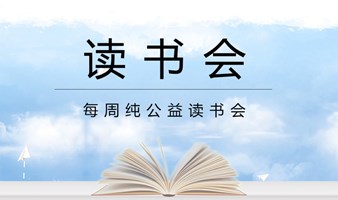 读书会

每周纯公益读书会